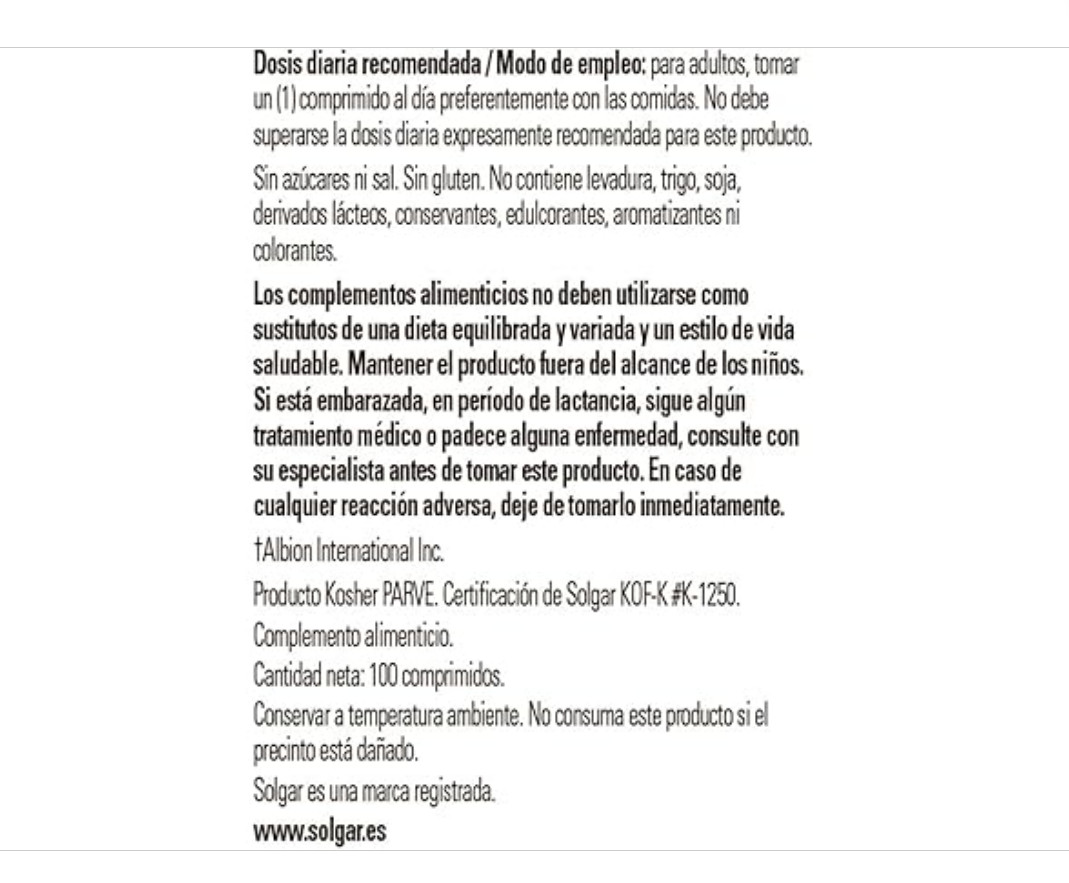 Dosis diaria recomendada / Modo de empleo: para adultos, tomar un (1) comprimido al día preferentemente con las comidas. No debe superarse la dosis diaria expresamente recomendada para este producto.

Sin azúcares ni sal. Sin gluten. No contiene levadura, trigo, soja, derivados lácteos, conservantes, edulcorantes, aromatizantes ni colorantes.

Los complementos alimenticios no deben utilizarse como sustitutos de una dieta equilibrada y variada y un estilo de vida saludable. Mantener el producto fuera del alcance de los niños. Si está embarazada, en período de lactancia, sigue algún tratamiento médico o padece alguna enfermedad, consulte con su especialista antes de tomar este producto. En caso de cualquier reacción adversa, deje de tomarlo inmediatamente.

†Albion International Inc.

Producto Kosher PARVE. Certificación de Solgar KOF-K #K-1250.

Complemento alimenticio.

Cantidad neta: 100 comprimidos.

Conservar a temperatura ambiente. No consuma este producto si el precinto está dañado.

Solgar es una marca registrada.

www.solgar.es